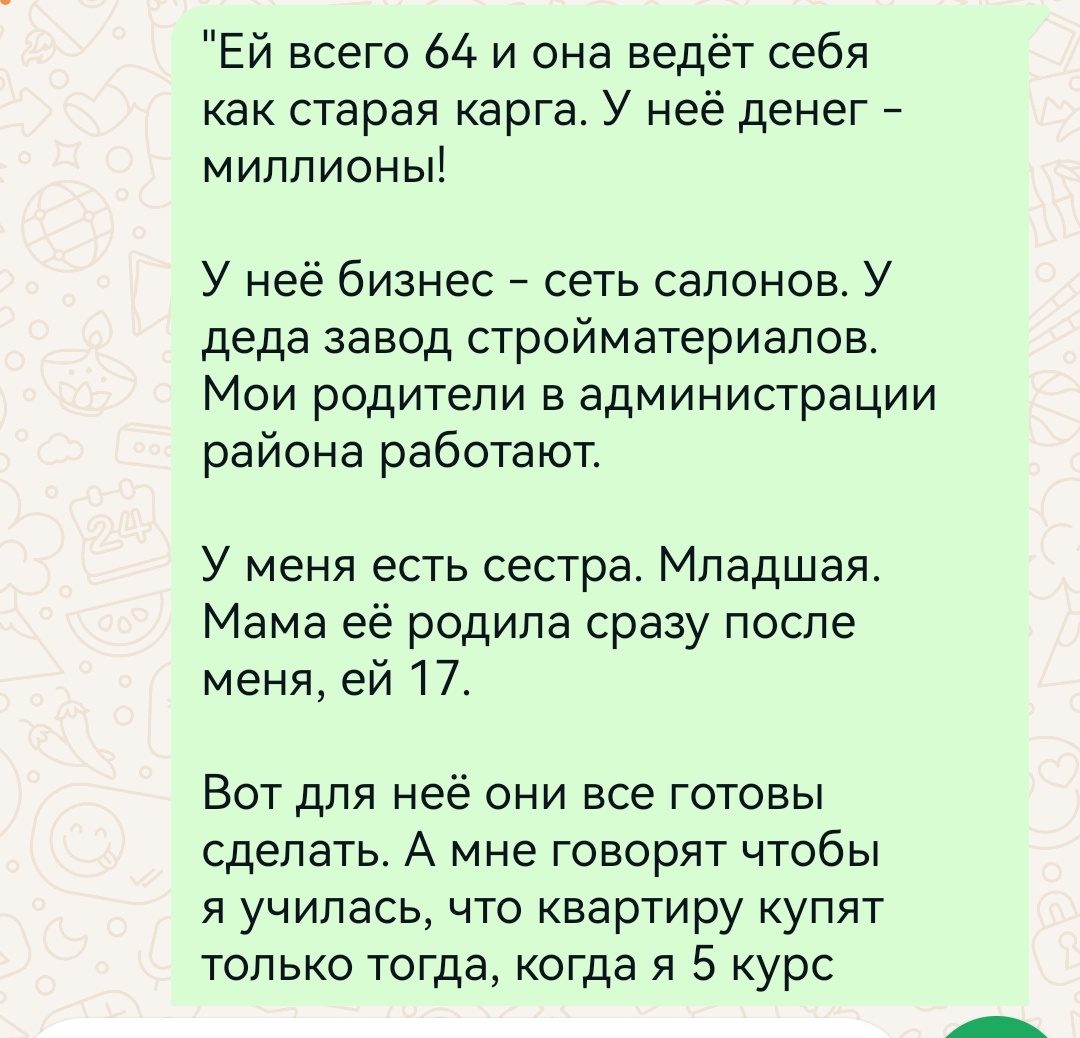 "Ей всего 64 и она ведёт себя как старая карга. У неё денег - миллионы!

У неё бизнес - сеть салонов. У деда завод стройматериалов. Мои родители в администрации района работают.

У меня есть сестра. Младшая. Мама её родила сразу после меня, ей 17.

Вот для неё они все готовы сделать. А мне говорят чтобы я училась, что квартиру купят только тогда, когда я 5 курс